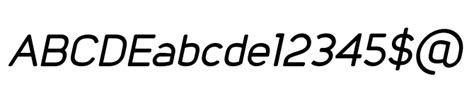 ABCDEabcde12345$@